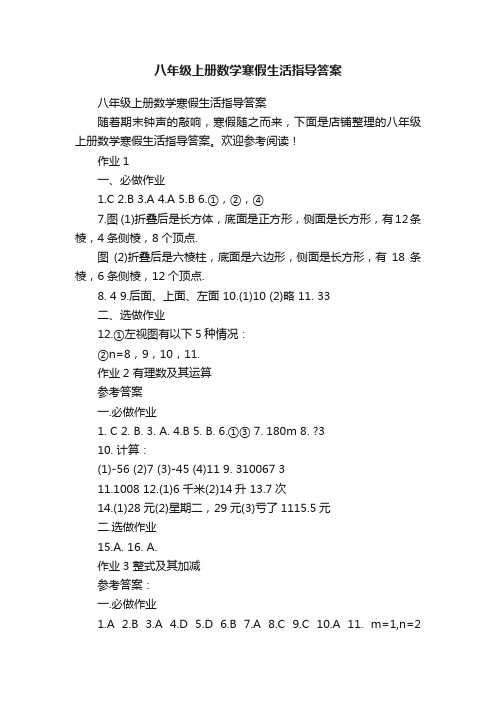 八年级上册数学寒假生活指导答案

八年级上册数学寒假生活指导答案

随着期末钟声的敲响，寒假随之而来，下面是店铺整理的八年级上册数学寒假生活指导答案。欢迎参考阅读！

作业 1

一、必做作业

1.C 2.B 3.A 4.A 5.B 6.①，②，④

7.图 (1)折叠后是长方体，底面是正方形，侧面是长方形，有 12 条棱，4 条侧棱，8 个顶点.

图 (2)折叠后是六棱柱，底面是六边形，侧面是长方形，有 18 条棱，6 条侧棱，12 个顶点.

8. 4 9.后面、上面、左面 10.(1)10 (2)略 11. 33

二、选做作业

12.①左视图有以下 5 种情况：

②n=8，9，10，11.

作业 2 有理数及其运算

参考答案

一.必做作业

1. C 2. B. 3. A. 4.B 5. B. 6.①③ 7. 180m 8. ?3

10. 计算：

(1)-56 (2)7 (3)-45 (4)11 9. 310067 3

11.1008 12.(1)6 千米(2)14 升 13.7 次

14.(1)28 元(2)星期二，29 元(3)亏了 1115.5 元

二.选做作业

15.A. 16. A.

作业 3 整式及其加减

参考答案：

一.必做作业

1.A 2.B 3.A 4.D 5.D 6.B 7.A 8.C 9.C 10.A 11. m=1,n=2